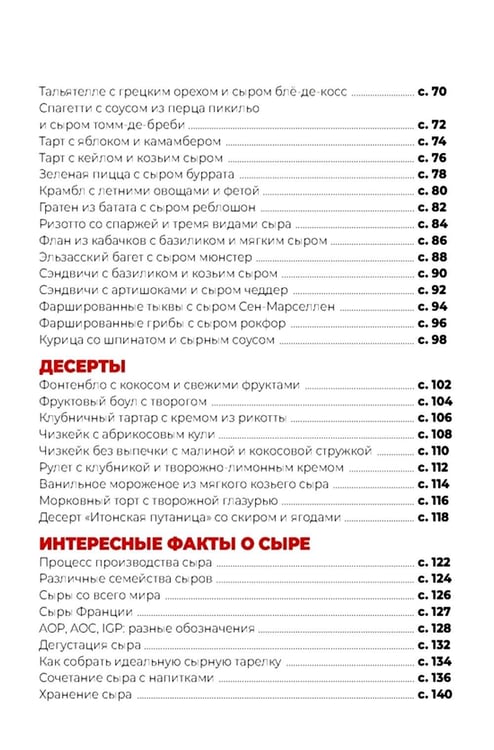 Тальятелле с грецким орехом и сыром блё-де-косс с. 70
Спагетти с соусом из перца пикильо
и сыром томм-де-бреби с. 72
Тарт с яблоком и камамбером с. 74
Тарт с кейлом и козьим сыром с. 76
Зеленая пицца с сыром буррата с. 78
Крамбл с летними овощами и фетой с. 80
Гратен из батата с сыром реблошон с. 82
Ризотто со спаржей и тремя видами сыра с. 84
Флан из кабачков с базиликом и мягким сыром с. 86
Эльзасский багет с сыром мюнстер с. 88
Сэндвичи с базиликом и козьим сыром с. 90
Сэндвичи с артишоками и сыром чеддер с. 92
Фаршированные тыквы с сыром Сен-Марселлен с. 94
Фаршированные грибы с сыром рокфор с. 96
Курица со шпинатом и сырным соусом с. 98

ДЕСЕРТЫ
Фонтенбло с кокосом и свежими фруктами с. 102
Фруктовый боул с творогом с. 104
Клубничный тартар с кремом из рикотты с. 106
Чизкейк с абрикосовым кули с. 108
Чизкейк без выпечки с малиной и кокосовой стружкой с. 110
Рулет с клубникой и творожно-лимонным кремом с. 112
Ванильное мороженое из мягкого козьего сыра с. 114
Морковный торт с творожной глазурью с. 116
Десерт «Итонская путаница» со скиром и ягодами с. 118

ИНТЕРЕСНЫЕ ФАКТЫ О СЫРЕ
Процесс производства сыра с. 122
Различные семейства сыров с. 124
Сыры со всего мира с. 126
Сыры Франции с. 127
AOP, AOC, IGP: разные обозначения с. 128
Дегустация сыра с. 132
Как собрать идеальную сырную тарелку с. 134
Сочетание сыра с напитками с. 136
Хранение сыра с. 140